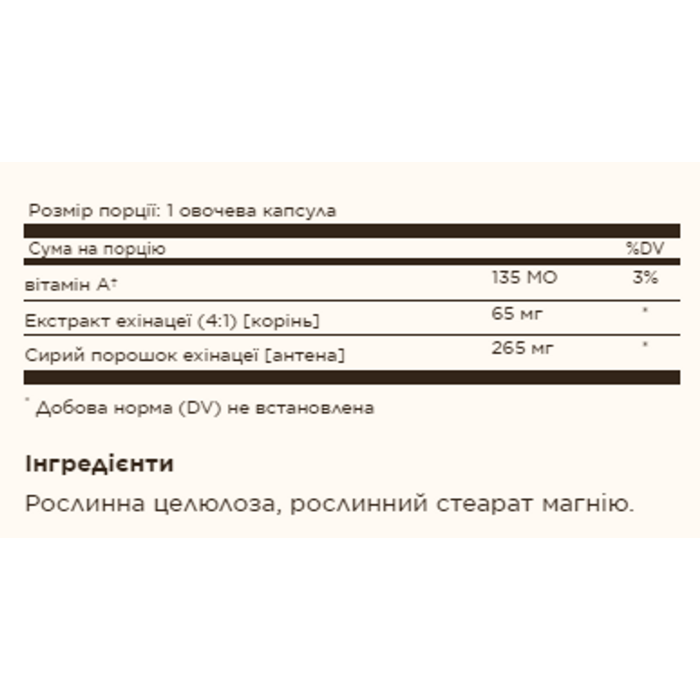 Розмір порції: 1 овочева капсула

| Сума на порцію | | %DV |
|---|---|---|
| вітамін A† | 135 МО | 3% |
| Екстракт ехінацеї (4:1) [корінь] | 65 мг | * |
| Сирий порошок ехінацеї [антена] | 265 мг | * |

* Добова норма (DV) не встановлена

Інгредієнти

Рослинна целюлоза, рослинний стеарат магнію.